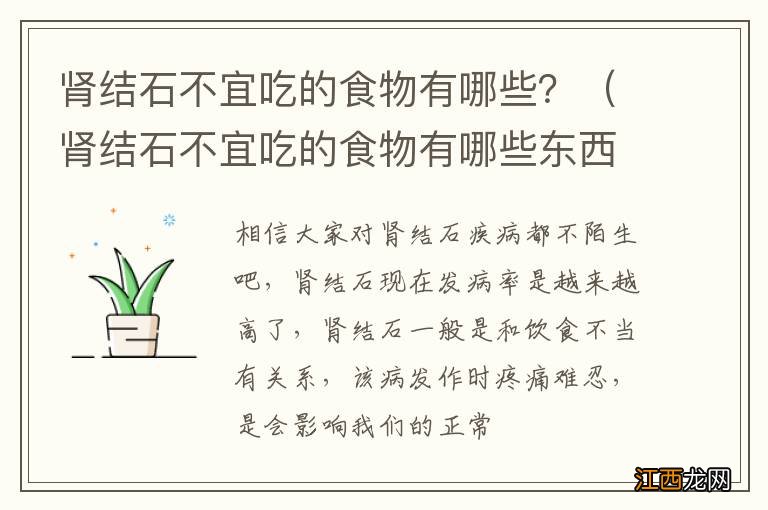 肾结石不宜吃的食物有哪些？（肾结石不宜吃的食物有哪些东西

相信大家对肾结石疾病都不陌生吧，肾结石现在发病率是越来越高了，肾结石一般是和饮食不当有关系，该病发作时疼痛难忍，是会影响我们的正常

江西龙网